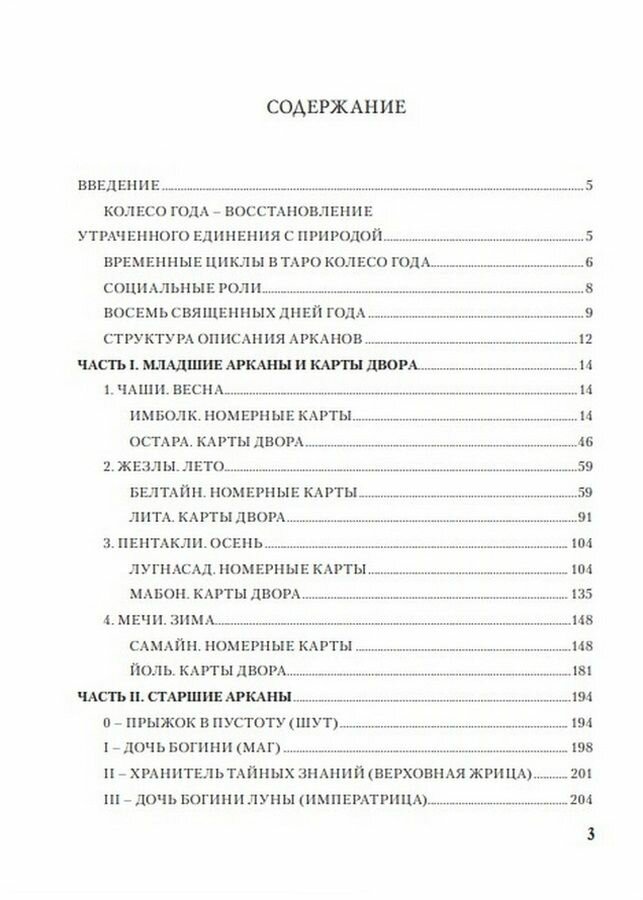 СОДЕРЖАНИЕ

ВВЕДЕНИЕ ..... 5
КОЛЕСО ГОДА – ВОССТАНОВЛЕНИЕ УТРАЧЕННОГО ЕДИНЕНИЯ С ПРИРОДОЙ ..... 5
ВРЕМЕННЫЕ ЦИКЛЫ В ТАРО КОЛЕСО ГОДА ..... 6
СОЦИАЛЬНЫЕ РОЛИ ..... 8
ВОСЕМЬ СВЯЩЕННЫХ ДНЕЙ ГОДА ..... 9
СТРУКТУРА ОПИСАНИЯ АРКАНОВ ..... 12
ЧАСТЬ I. МЛАДШИЕ АРКАНЫ И КАРТЫ ДВОРА ..... 14
1. ЧАШИ. ВЕСНА ..... 14
ИМБОЛК. НОМЕРНЫЕ КАРТЫ ..... 14
ОСТАРА. КАРТЫ ДВОРА ..... 46
2. ЖЕЗЛЫ. ЛЕТО ..... 59
БЕЛТАЙН. НОМЕРНЫЕ КАРТЫ ..... 59
ЛИТА. КАРТЫ ДВОРА ..... 91
3. ПЕНТАКЛИ. ОСЕНЬ ..... 104
ЛУГНАСАД. НОМЕРНЫЕ КАРТЫ ..... 104
МАБОН. КАРТЫ ДВОРА ..... 135
4. МЕЧИ. ЗИМА ..... 148
САМАЙН. НОМЕРНЫЕ КАРТЫ ..... 148
ЙОЛЬ. КАРТЫ ДВОРА ..... 181
ЧАСТЬ II. СТАРШИЕ АРКАНЫ ..... 194
0 – ПРЫЖОК В ПУСТОТУ (ШУТ) ..... 194
I – ДОЧЬ БОГИНИ (МАГ) ..... 198
II – ХРАНИТЕЛЬ ТАЙНЫХ ЗНАНИЙ (ВЕРХОВНАЯ ЖРИЦА) ..... 201
III – ДОЧЬ БОГИНИ ЛУНЫ (ИМПЕРАТРИЦА) ..... 204

3